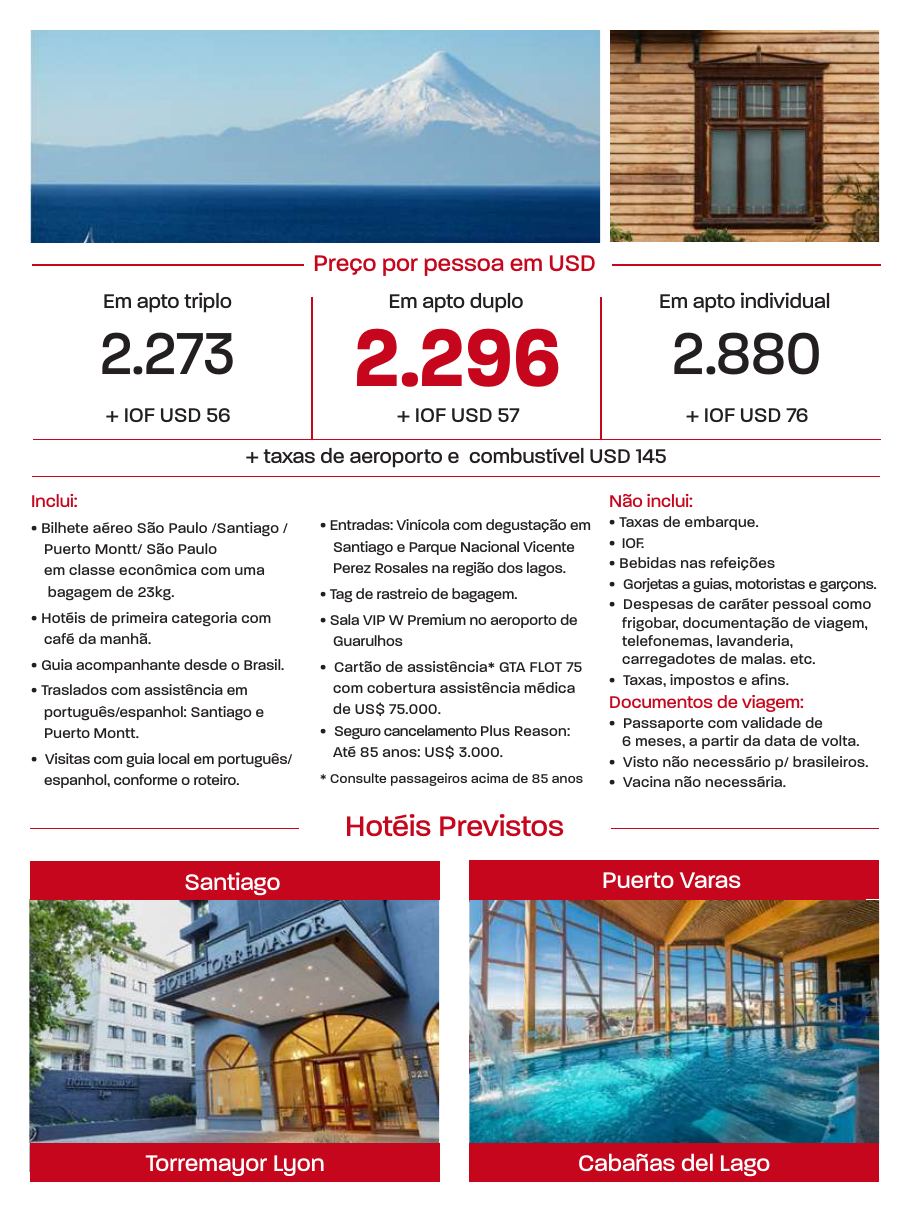 Preço por pessoa em USD

Em apto triplo
2.273
+ IOF USD 56

Em apto duplo
2.296
+ IOF USD 57

Em apto individual
2.880
+ IOF USD 76

+ taxas de aeroporto e combustível USD 145

Inclui:
• Bilhete aéreo São Paulo /Santiago / Puerto Montt/ São Paulo em classe econômica com uma bagagem de 23kg.
• Hotéis de primeira categoria com café da manhã.
• Guia acompanhante desde o Brasil.
• Traslados com assistência em português/espanhol: Santiago e Puerto Montt.
• Visitas com guia local em português/ espanhol, conforme o roteiro.
• Entradas: Vinícola com degustação em Santiago e Parque Nacional Vicente Perez Rosales na região dos lagos.
• Tag de rastreio de bagagem.
• Sala VIP W Premium no aeroporto de Guarulhos
• Cartão de assistência* GTA FLOT 75 com cobertura assistência médica de US$ 75.000.
• Seguro cancelamento Plus Reason: Até 85 anos: US$ 3.000.
* Consulte passageiros acima de 85 anos

Não inclui:
• Taxas de embarque.
• IOF.
• Bebidas nas refeições
• Gorjetas a guias, motoristas e garçons.
• Despesas de caráter pessoal como frigobar, documentação de viagem, telefonemas, lavanderia, carregadotes de malas. etc.
• Taxas, impostos e afins.
Documentos de viagem:
• Passaporte com validade de 6 meses, a partir da data de volta.
• Visto não necessário p/ brasileiros.
• Vacina não necessária.

Hotéis Previstos

Santiago
HOTEL TORREMAYOR
Torremayor Lyon

Puerto Varas
Cabañas del Lago